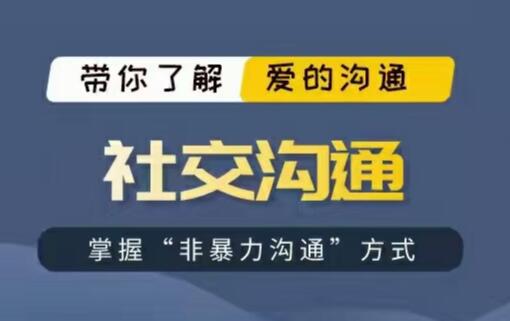 带你了解 爱的沟通

社交沟通

掌握“非暴力沟通”方式